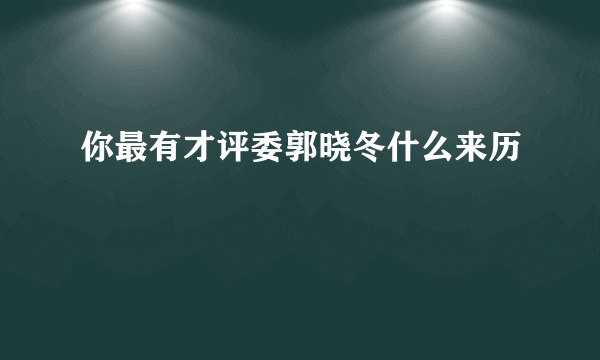 你最有才评委郭晓冬什么来历